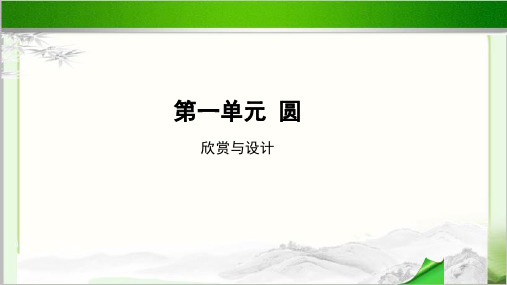 第一单元 圆

欣赏与设计